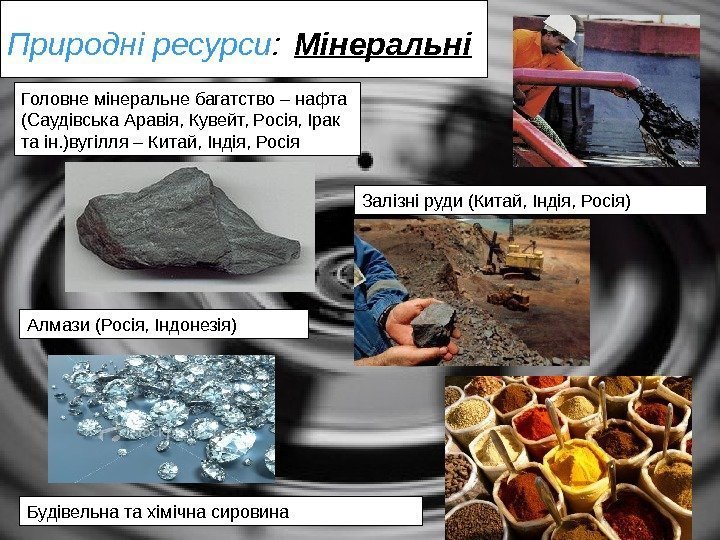 Природні ресурси: Мінеральні

Головне мінеральне багатство – нафта (Саудівська Аравія, Кувейт, Росія, Ірак та ін.)вугілля – Китай, Індія, Росія

Залізні руди (Китай, Індія, Росія)

Алмази (Росія, Індонезія)

Будівельна та хімічна сировина